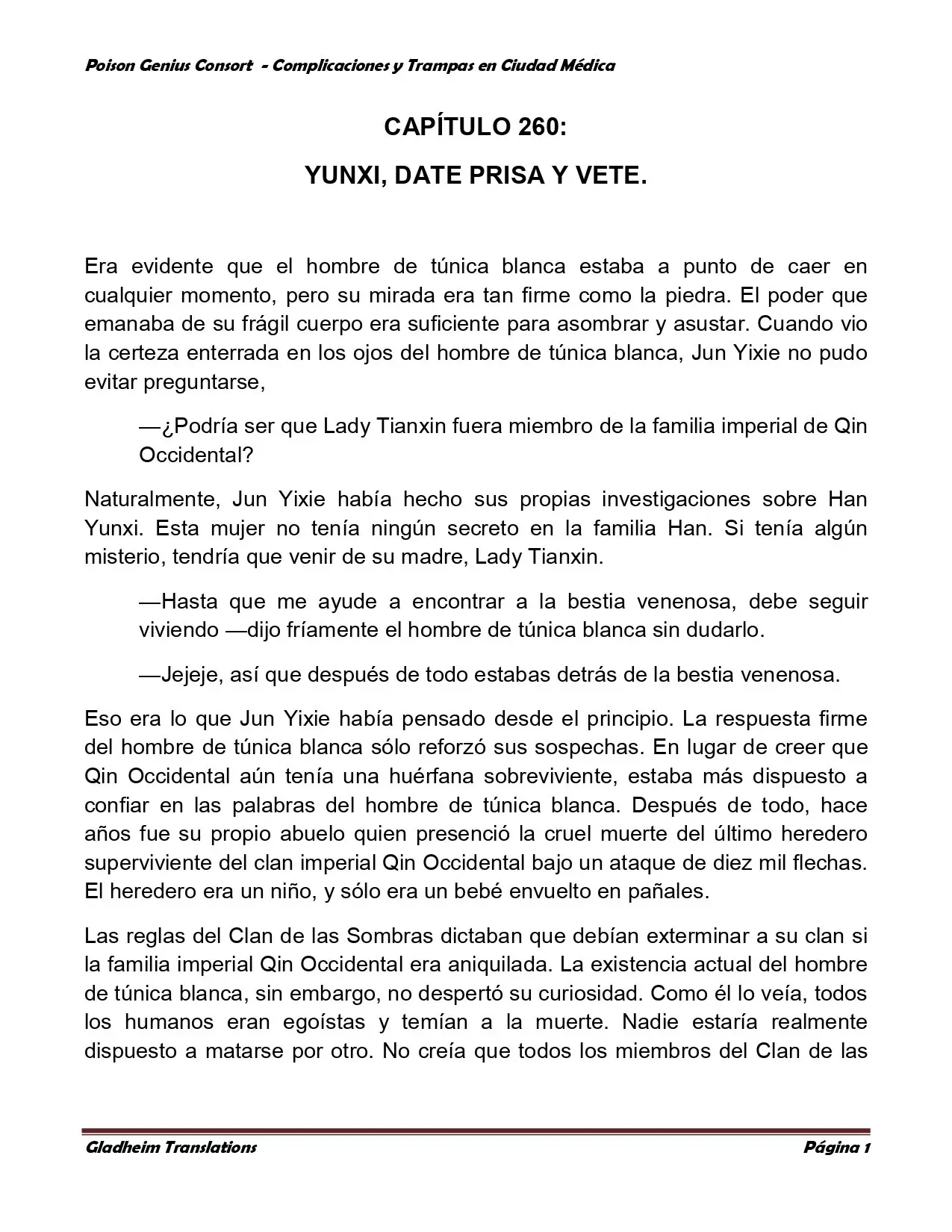 Poison Genius Consort  - Complicaciones y Trampas en Ciudad Médica

CAPÍTULO 260:

YUNXI, DATE PRISA Y VETE.

Era evidente que el hombre de túnica blanca estaba a punto de caer en cualquier momento, pero su mirada era tan firme como la piedra. El poder que emanaba de su frágil cuerpo era suficiente para asombrar y asustar. Cuando vio la certeza enterrada en los ojos del hombre de túnica blanca, Jun Yixie no pudo evitar preguntarse,

—¿Podría ser que Lady Tianxin fuera miembro de la familia imperial de Qin Occidental?

Naturalmente, Jun Yixie había hecho sus propias investigaciones sobre Han Yunxi. Esta mujer no tenía ningún secreto en la familia Han. Si tenía algún misterio, tendría que venir de su madre, Lady Tianxin.

—Hasta que me ayude a encontrar a la bestia venenosa, debe seguir viviendo —dijo fríamente el hombre de túnica blanca sin dudarlo.

—Jejeje, así que después de todo estabas detrás de la bestia venenosa.

Eso era lo que Jun Yixie había pensado desde el principio. La respuesta firme del hombre de túnica blanca sólo reforzó sus sospechas. En lugar de creer que Qin Occidental aún tenía una huérfana sobreviviente, estaba más dispuesto a confiar en las palabras del hombre de túnica blanca. Después de todo, hace años fue su propio abuelo quien presenció la cruel muerte del último heredero superviviente del clan imperial Qin Occidental bajo un ataque de diez mil flechas. El heredero era un niño, y sólo era un bebé envuelto en pañales.

Las reglas del Clan de las Sombras dictaban que debían exterminar a su clan si la familia imperial Qin Occidental era aniquilada. La existencia actual del hombre de túnica blanca, sin embargo, no despertó su curiosidad. Como él lo veía, todos los humanos eran egoístas y temían a la muerte. Nadie estaría realmente dispuesto a matarse por otro. No creía que todos los miembros del Clan de las

Gladheim Translations
Página 1